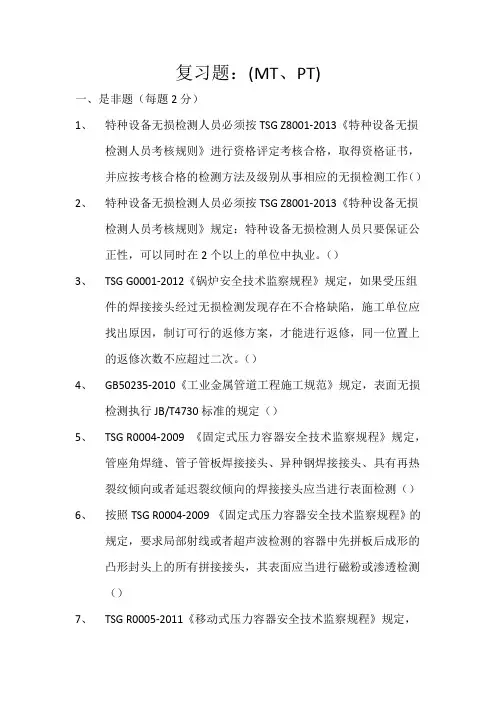 复习题：(MT、PT)

一、是非题（每题 2 分）

1、 特种设备无损检测人员必须按 TSG Z8001-2013《特种设备无损检测人员考核规则》进行资格评定考核合格，取得资格证书，并应按考核合格的检测方法及级别从事相应的无损检测工作（）

2、 特种设备无损检测人员必须按 TSG Z8001-2013《特种设备无损检测人员考核规则》规定：特种设备无损检测人员只要保证公正性，可以同时在 2 个以上的单位中执业。（）

3、 TSG G0001-2012《锅炉安全技术监察规程》规定，如果受压组件的焊接接头经过无损检测发现存在不合格缺陷，施工单位应找出原因，制订可行的返修方案，才能进行返修，同一位置上的返修次数不应超过二次。（）

4、 GB50235-2010《工业金属管道工程施工规范》规定，表面无损检测执行 JB/T4730 标准的规定（）

5、 TSG R0004-2009 《固定式压力容器安全技术监察规程》规定，管座角焊缝、管子管板焊接接头、异种钢焊接接头、具有再热裂纹倾向或者延迟裂纹倾向的焊接接头应当进行表面检测（）

6、 按照 TSG R0004-2009 《固定式压力容器安全技术监察规程》的规定，要求局部射线或者超声波检测的容器中先拼板后成形的凸形封头上的所有拼接接头，其表面应当进行磁粉或渗透检测（）

7、 TSG R0005-2011《移动式压力容器安全技术监察规程》规定，